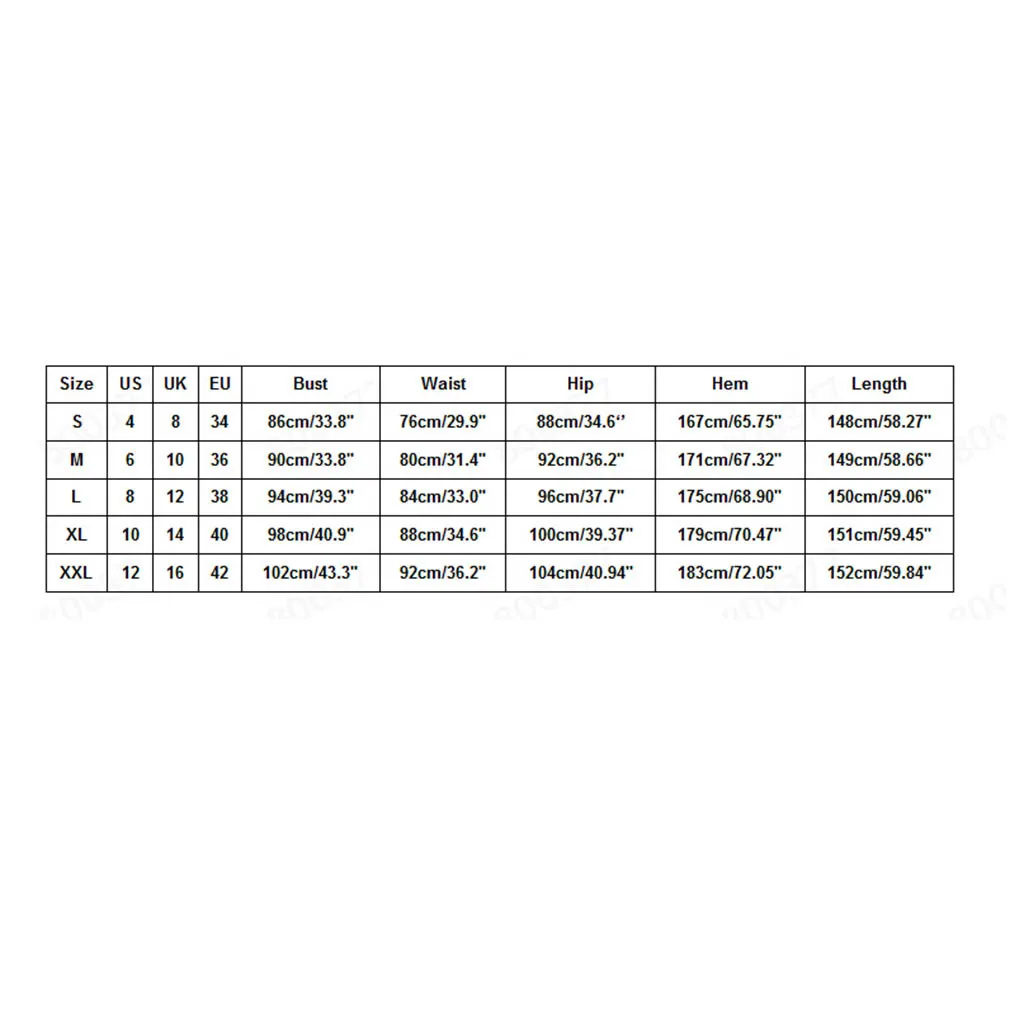 | Size | US | UK | EU | Bust | Waist | Hip | Hem | Length |
|---|---|---|---|---|---|---|---|---|
| S | 4 | 8 | 34 | 86cm/33.8" | 76cm/29.9" | 88cm/34.6‘’ | 167cm/65.75" | 148cm/58.27" |
| M | 6 | 10 | 36 | 90cm/33.8" | 80cm/31.4" | 92cm/36.2" | 171cm/67.32" | 149cm/58.66" |
| L | 8 | 12 | 38 | 94cm/39.3" | 84cm/33.0" | 96cm/37.7" | 175cm/68.90" | 150cm/59.06" |
| XL | 10 | 14 | 40 | 98cm/40.9" | 88cm/34.6" | 100cm/39.37" | 179cm/70.47" | 151cm/59.45" |
| XXL | 12 | 16 | 42 | 102cm/43.3" | 92cm/36.2" | 104cm/40.94" | 183cm/72.05" | 152cm/59.84" |